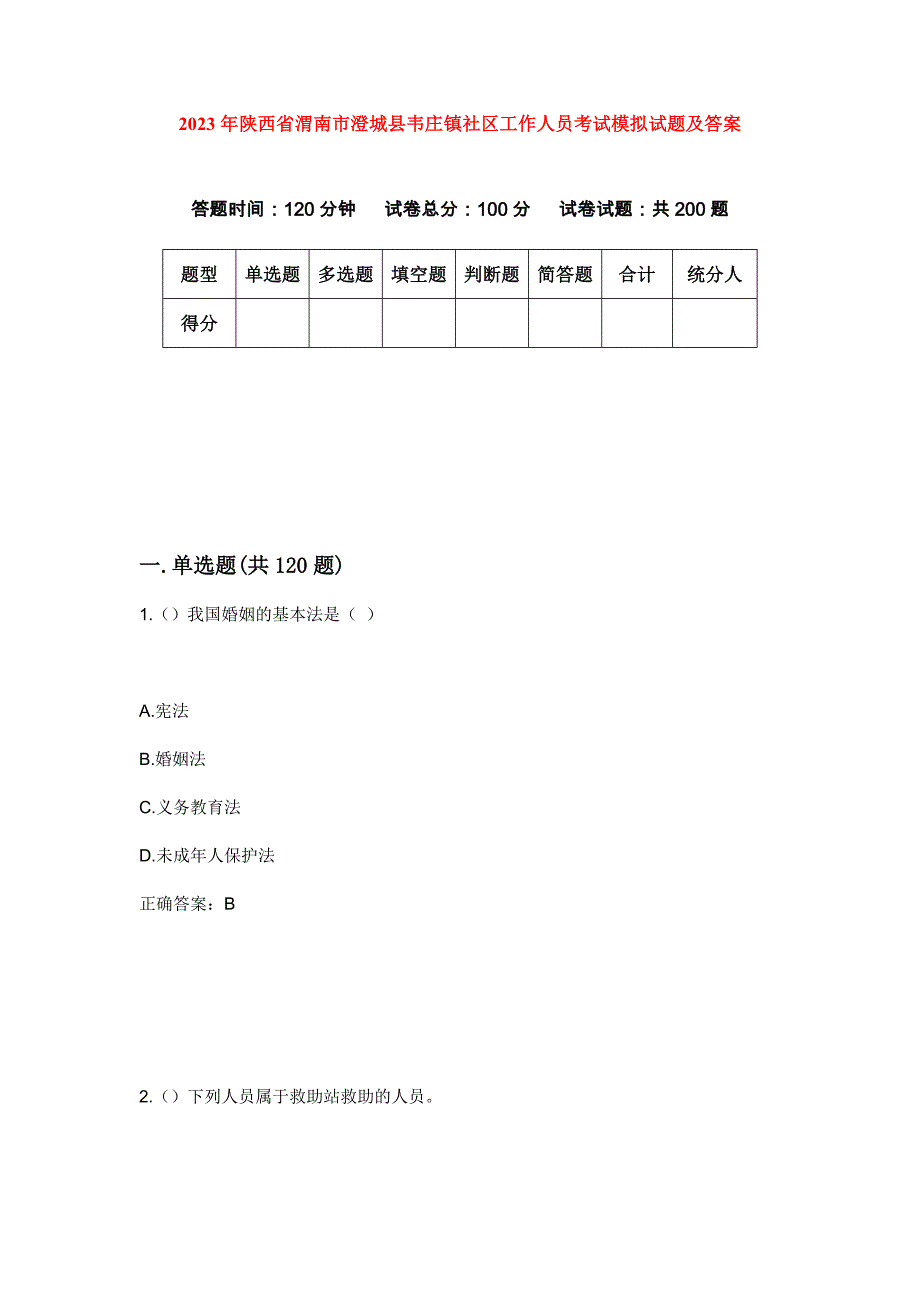 2023年陕西省渭南市澄城县韦庄镇社区工作人员考试模拟试题及答案

答题时间：120分钟　试卷总分：100分　试卷试题：共200题

| 题型 | 单选题 | 多选题 | 填空题 | 判断题 | 简答题 | 合计 | 统分人 |
|---|---|---|---|---|---|---|---|
| 得分 | | | | | | | |

一.单选题(共120题)

1.（）我国婚姻的基本法是（ ）

A.宪法

B.婚姻法

C.义务教育法

D.未成年人保护法

正确答案：B

2.（）下列人员属于救助站救助的人员。